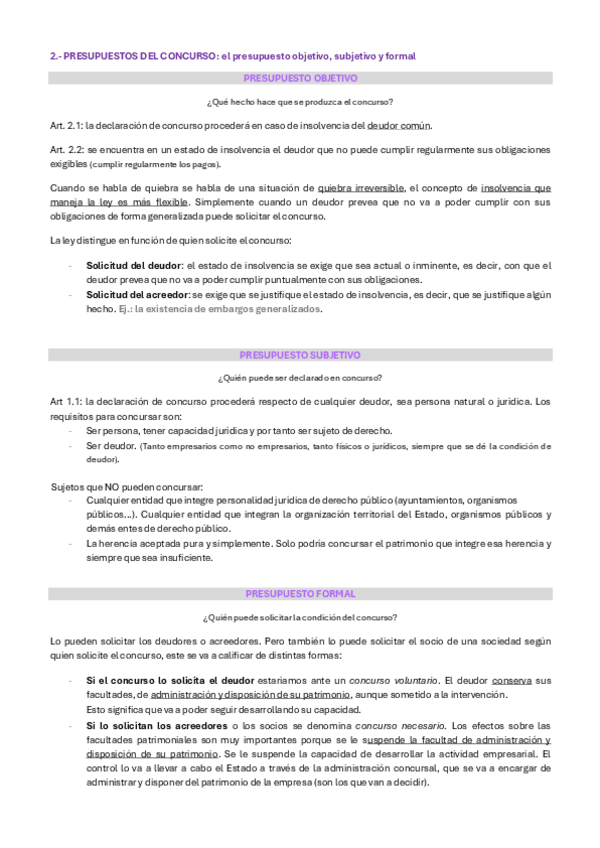 2.- PRESUPUESTOS DEL CONCURSO: el presupuesto objetivo, subjetivo y formal

PRESUPUESTO OBJETIVO

¿Qué hecho hace que se produzca el concurso?

Art. 2.1: la declaración de concurso procederá en caso de insolvencia del deudor común.

Art. 2.2: se encuentra en un estado de insolvencia el deudor que no puede cumplir regularmente sus obligaciones exigibles (cumplir regularmente los pagos).

Cuando se habla de quiebra se habla de una situación de quiebra irreversible, el concepto de insolvencia que maneja la ley es más flexible. Simplemente cuando un deudor prevea que no va a poder cumplir con sus obligaciones de forma generalizada puede solicitar el concurso.

La ley distingue en función de quien solicite el concurso:

- Solicitud del deudor: el estado de insolvencia se exige que sea actual o inminente, es decir, con que el deudor prevea que no va a poder cumplir puntualmente con sus obligaciones.
- Solicitud del acreedor: se exige que se justifique el estado de insolvencia, es decir, que se justifique algún hecho. Ej.: la existencia de embargos generalizados.

PRESUPUESTO SUBJETIVO

¿Quién puede ser declarado en concurso?

Art 1.1: la declaración de concurso procederá respecto de cualquier deudor, sea persona natural o jurídica. Los requisitos para concursar son:
- Ser persona, tener capacidad jurídica y por tanto ser sujeto de derecho.
- Ser deudor. (Tanto empresarios como no empresarios, tanto físicos o jurídicos, siempre que se dé la condición de deudor).

Sujetos que NO pueden concursar:
- Cualquier entidad que integre personalidad jurídica de derecho público (ayuntamientos, organismos públicos...). Cualquier entidad que integran la organización territorial del Estado, organismos públicos y demás entes de derecho público.
- La herencia aceptada pura y simplemente. Solo podría concursar el patrimonio que integre esa herencia y siempre que sea insuficiente.

PRESUPUESTO FORMAL

¿Quién puede solicitar la condición del concurso?

Lo pueden solicitar los deudores o acreedores. Pero también lo puede solicitar el socio de una sociedad según quien solicite el concurso, este se va a calificar de distintas formas:

- Si el concurso lo solicita el deudor estaríamos ante un concurso voluntario. El deudor conserva sus facultades, de administración y disposición de su patrimonio, aunque sometido a la intervención. Esto significa que va a poder seguir desarrollando su capacidad.
- Si lo solicitan los acreedores o los socios se denomina concurso necesario. Los efectos sobre las facultades patrimoniales son muy importantes porque se le suspende la facultad de administración y disposición de su patrimonio. Se le suspende la capacidad de desarrollar la actividad empresarial. El control lo va a llevar a cabo el Estado a través de la administración concursal, que se va a encargar de administrar y disponer del patrimonio de la empresa (son los que van a decidir).